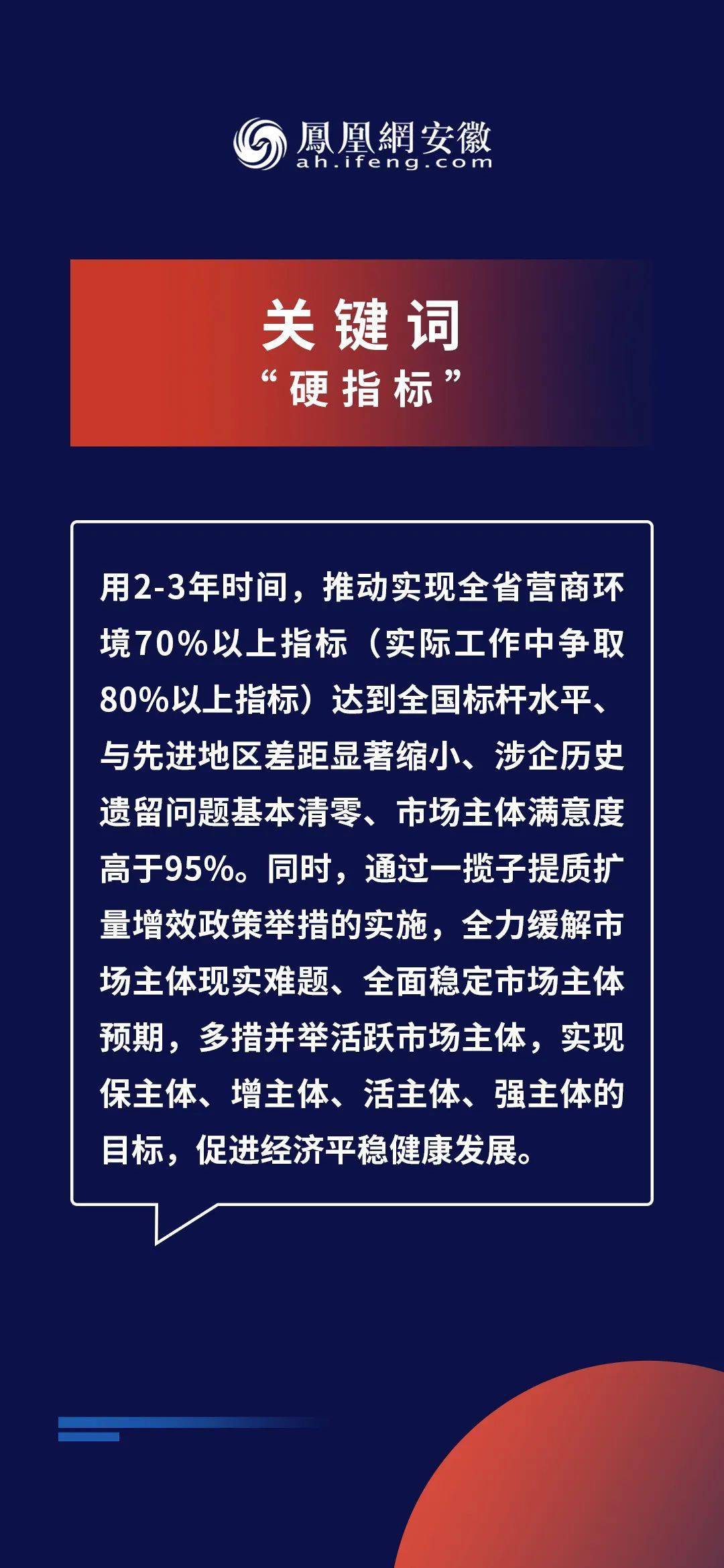 鳳凰網安徽
ah.ifeng.com

关键词
“硬指标”

用2-3年时间，推动实现全省营商环境70%以上指标（实际工作中争取80%以上指标）达到全国标杆水平、与先进地区差距显著缩小、涉企历史遗留问题基本清零、市场主体满意度高于95%。同时，通过一揽子提质扩量增效政策举措的实施，全力缓解市场主体现实难题、全面稳定市场主体预期，多措并举活跃市场主体，实现保主体、增主体、活主体、强主体的目标，促进经济平稳健康发展。